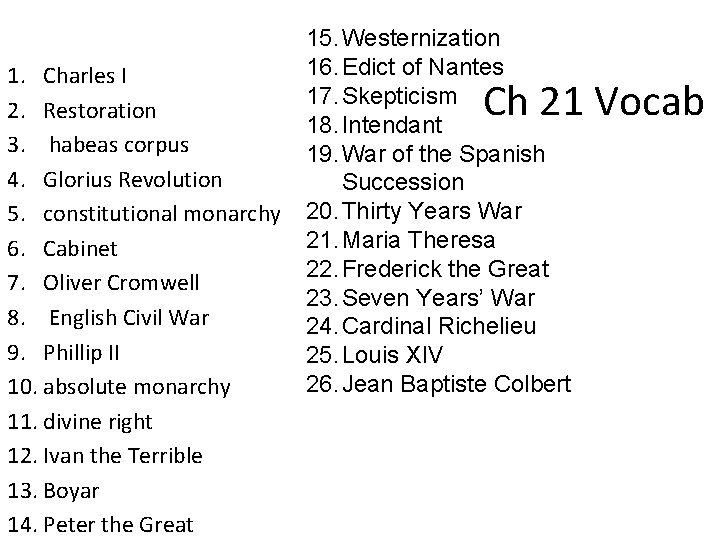 Ch 21 Vocab

1. Charles I
2. Restoration
3. habeas corpus
4. Glorius Revolution
5. constitutional monarchy
6. Cabinet
7. Oliver Cromwell
8. English Civil War
9. Phillip II
10. absolute monarchy
11. divine right
12. Ivan the Terrible
13. Boyar
14. Peter the Great

15. Westernization
16. Edict of Nantes
17. Skepticism
18. Intendant
19. War of the Spanish Succession
20. Thirty Years War
21. Maria Theresa
22. Frederick the Great
23. Seven Years' War
24. Cardinal Richelieu
25. Louis XIV
26. Jean Baptiste Colbert